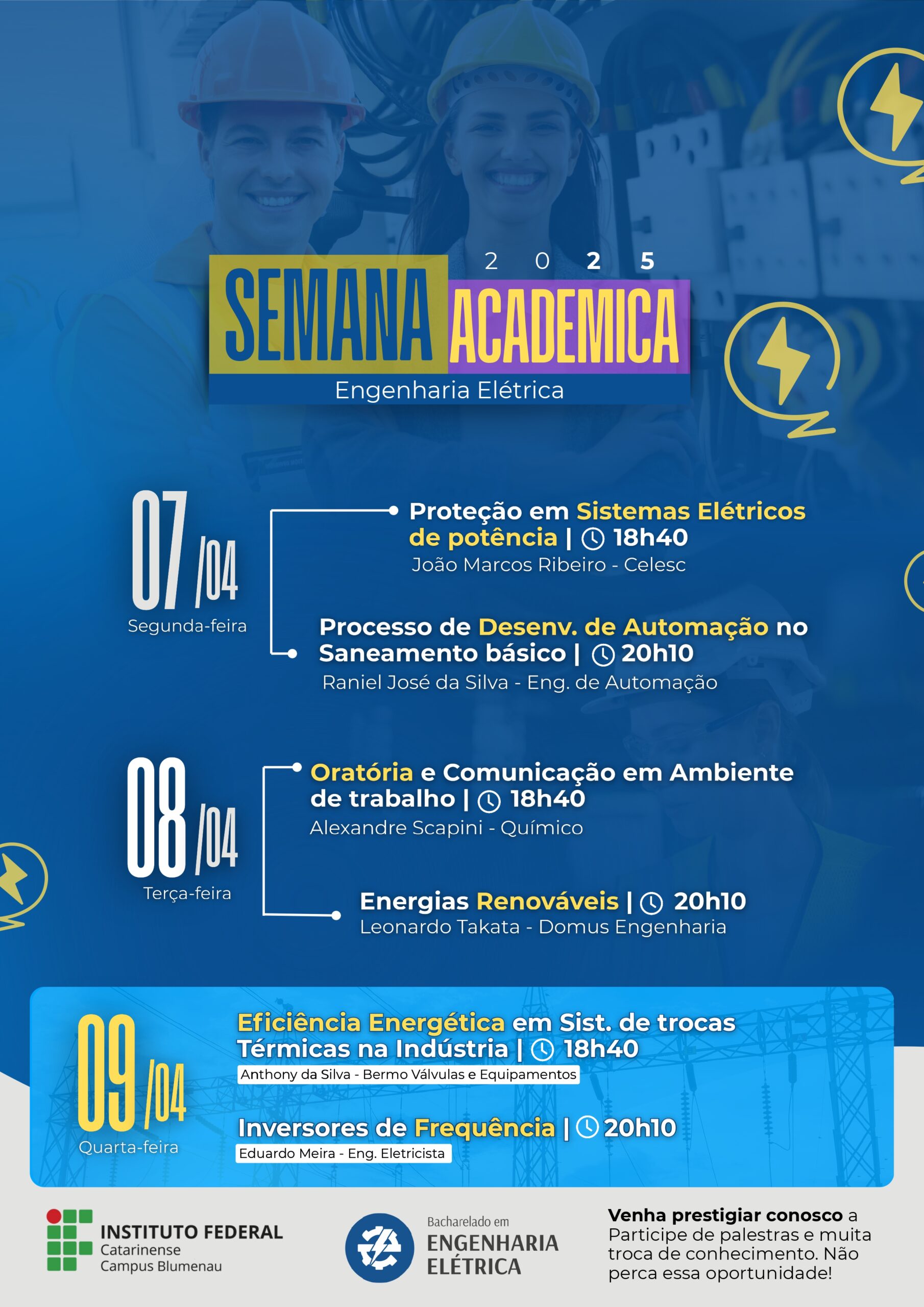 2 0 2 5
SEMANA ACADEMICA
Engenharia Elétrica

07 /04
Segunda-feira

Proteção em Sistemas Elétricos de potência | 18h40
João Marcos Ribeiro - Celesc

Processo de Desenv. de Automação no Saneamento básico | 20h10
Raniel José da Silva - Eng. de Automação

08 /04
Terça-feira

Oratória e Comunicação em Ambiente de trabalho | 18h40
Alexandre Scapini - Químico

Energias Renováveis | 20h10
Leonardo Takata - Domus Engenharia

09 /04
Quarta-feira

Eficiência Energética em Sist. de trocas Térmicas na Indústria | 18h40
Anthony da Silva - Bermo Válvulas e Equipamentos

Inversores de Frequência | 20h10
Eduardo Meira - Eng. Eletricista

INSTITUTO FEDERAL
Catarinense
Campus Blumenau

Bacharelado em
ENGENHARIA ELÉTRICA

Venha prestigiar conosco a Participe de palestras e muita troca de conhecimento. Não perca essa oportunidade!